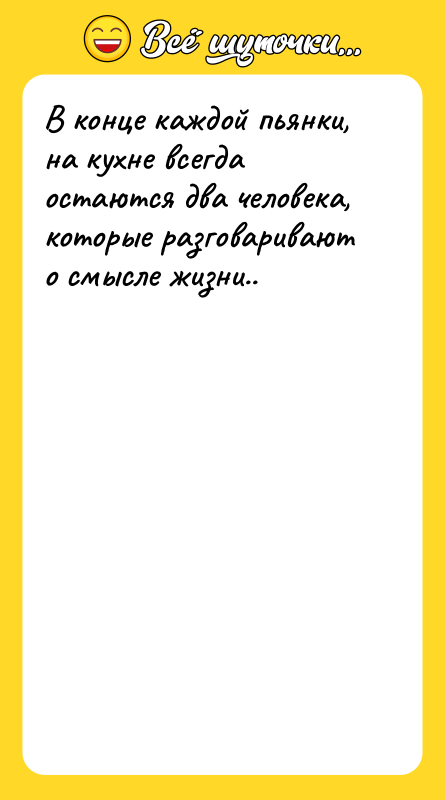 Всё шуточки...

В конце каждой пьянки, на кухне всегда остаются два человека, которые разговаривают о смысле жизни..